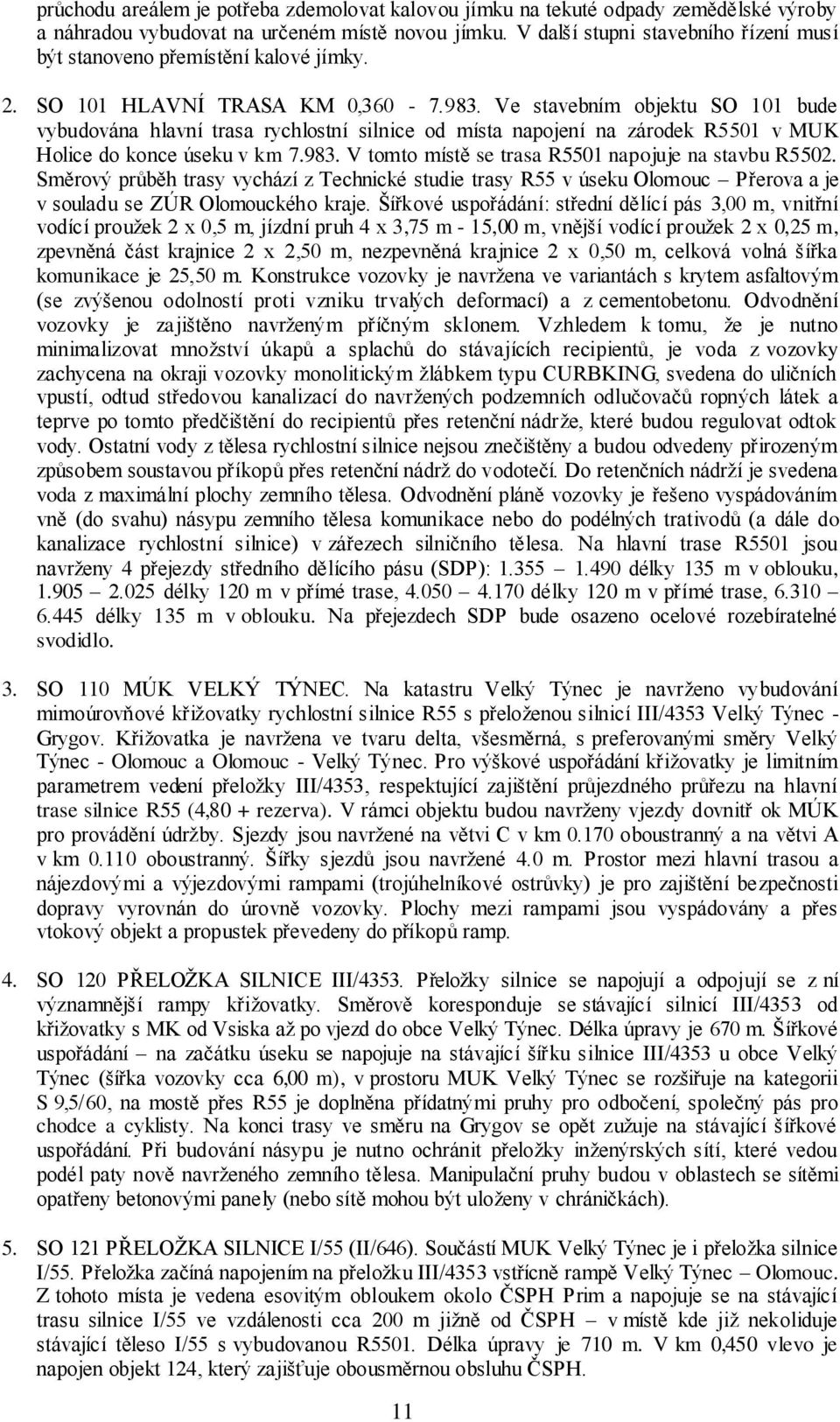 průchodu areálem je potřeba zdemolovat kalovou jímku na tekuté odpady zemědělské výroby a náhradou vybudovat na určeném místě novou jímku. V další stupni stavebního řízení musí být stanoveno přemístění kalové jímky.

2. SO 101 HLAVNÍ TRASA KM 0,360 - 7.983. Ve stavebním objektu SO 101 bude vybudována hlavní trasa rychlostní silnice od místa napojení na zárodek R5501 v MUK Holice do konce úseku v km 7.983. V tomto místě se trasa R5501 napojuje na stavbu R5502. Směrový průběh trasy vychází z Technické studie trasy R55 v úseku Olomouc – Přerova a je v souladu se ZÚR Olomouckého kraje. Šířkové uspořádání: střední dělící pás 3,00 m, vnitřní vodící proužek 2 x 0,5 m, jízdní pruh 4 x 3,75 m - 15,00 m, vnější vodící proužek 2 x 0,25 m, zpevněná část krajnice 2 x 2,50 m, nezpevněná krajnice 2 x 0,50 m, celková volná šířka komunikace je 25,50 m. Konstrukce vozovky je navržena ve variantách s krytem asfaltovým (se zvýšenou odolností proti vzniku trvalých deformací) a z cementobetonu. Odvodnění vozovky je zajištěno navrženým příčným sklonem. Vzhledem k tomu, že je nutno minimalizovat množství úkapů a splachů do stávajících recipientů, je voda z vozovky zachycena na okraji vozovky monolitickým žlábkem typu CURBKING, svedena do uličních vpustí, odtud středovou kanalizací do navržených podzemních odlučovačů ropných látek a teprve po tomto předčištění do recipientů přes retenční nádrže, které budou regulovat odtok vody. Ostatní vody z tělesa rychlostní silnice nejsou znečištěny a budou odvedeny přirozeným způsobem soustavou příkopů přes retenční nádrž do vodotečí. Do retenčních nádrží je svedena voda z maximální plochy zemního tělesa. Odvodnění pláně vozovky je řešeno vyspádováním vně (do svahu) násypu zemního tělesa komunikace nebo do podélných trativodů (a dále do kanalizace rychlostní silnice) v zářezech silničního tělesa. Na hlavní trase R5501 jsou navrženy 4 přejezdy středního dělícího pásu (SDP): 1.355 – 1.490 délky 135 m v oblouku, 1.905 – 2.025 délky 120 m v přímé trase, 4.050 – 4.170 délky 120 m v přímé trase, 6.310 – 6.445 délky 135 m v oblouku. Na přejezdech SDP bude osazeno ocelové rozebíratelné svodidlo.

3. SO 110 MÚK VELKÝ TÝNEC. Na katastru Velký Týnec je navrženo vybudování mimoúrovňové křižovatky rychlostní silnice R55 s přeloženou silnicí III/4353 Velký Týnec - Grygov. Křižovatka je navržena ve tvaru delta, všesměrná, s preferovanými směry Velký Týnec - Olomouc a Olomouc - Velký Týnec. Pro výškové uspořádání křižovatky je limitním parametrem vedení přeložky III/4353, respektující zajištění průjezdného průřezu na hlavní trase silnice R55 (4,80 + rezerva). V rámci objektu budou navrženy vjezdy dovnitř ok MÚK pro provádění údržby. Sjezdy jsou navržené na větvi C v km 0.170 oboustranný a na větvi A v km 0.110 oboustranný. Šířky sjezdů jsou navržené 4.0 m. Prostor mezi hlavní trasou a nájezdovými a výjezdovými rampami (trojúhelníkové ostrůvky) je pro zajištění bezpečnosti dopravy vyrovnán do úrovně vozovky. Plochy mezi rampami jsou vyspádovány a přes vtokový objekt a propustek převedeny do příkopů ramp.

4. SO 120 PŘELOŽKA SILNICE III/4353. Přeložky silnice se napojují a odpojují se z ní významnější rampy křižovatky. Směrově koresponduje se stávající silnicí III/4353 od křižovatky s MK od Vsiska až po vjezd do obce Velký Týnec. Délka úpravy je 670 m. Šířkové uspořádání – na začátku úseku se napojuje na stávající šířku silnice III/4353 u obce Velký Týnec (šířka vozovky cca 6,00 m), v prostoru MUK Velký Týnec se rozšiřuje na kategorii S 9,5/60, na mostě přes R55 je doplněna přídatnými pruhy pro odbočení, společný pás pro chodce a cyklisty. Na konci trasy ve směru na Grygov se opět zužuje na stávající šířkové uspořádání. Při budování násypu je nutno ochránit přeložky inženýrských sítí, které vedou podél paty nově navrženého zemního tělesa. Manipulační pruhy budou v oblastech se sítěmi opatřeny betonovými panely (nebo sítě mohou být uloženy v chráničkách).

5. SO 121 PŘELOŽKA SILNICE I/55 (II/646). Součástí MUK Velký Týnec je i přeložka silnice I/55. Přeložka začíná napojením na přeložku III/4353 vstřícně rampě Velký Týnec – Olomouc. Z tohoto místa je vedena esovitým obloukem okolo ČSPH Prim a napojuje se na stávající trasu silnice I/55 ve vzdálenosti cca 200 m jižně od ČSPH – v místě kde již nekoliduje stávající těleso I/55 s vybudovanou R5501. Délka úpravy je 710 m. V km 0,450 vlevo je napojen objekt 124, který zajišťuje obousměrnou obsluhu ČSPH.

11